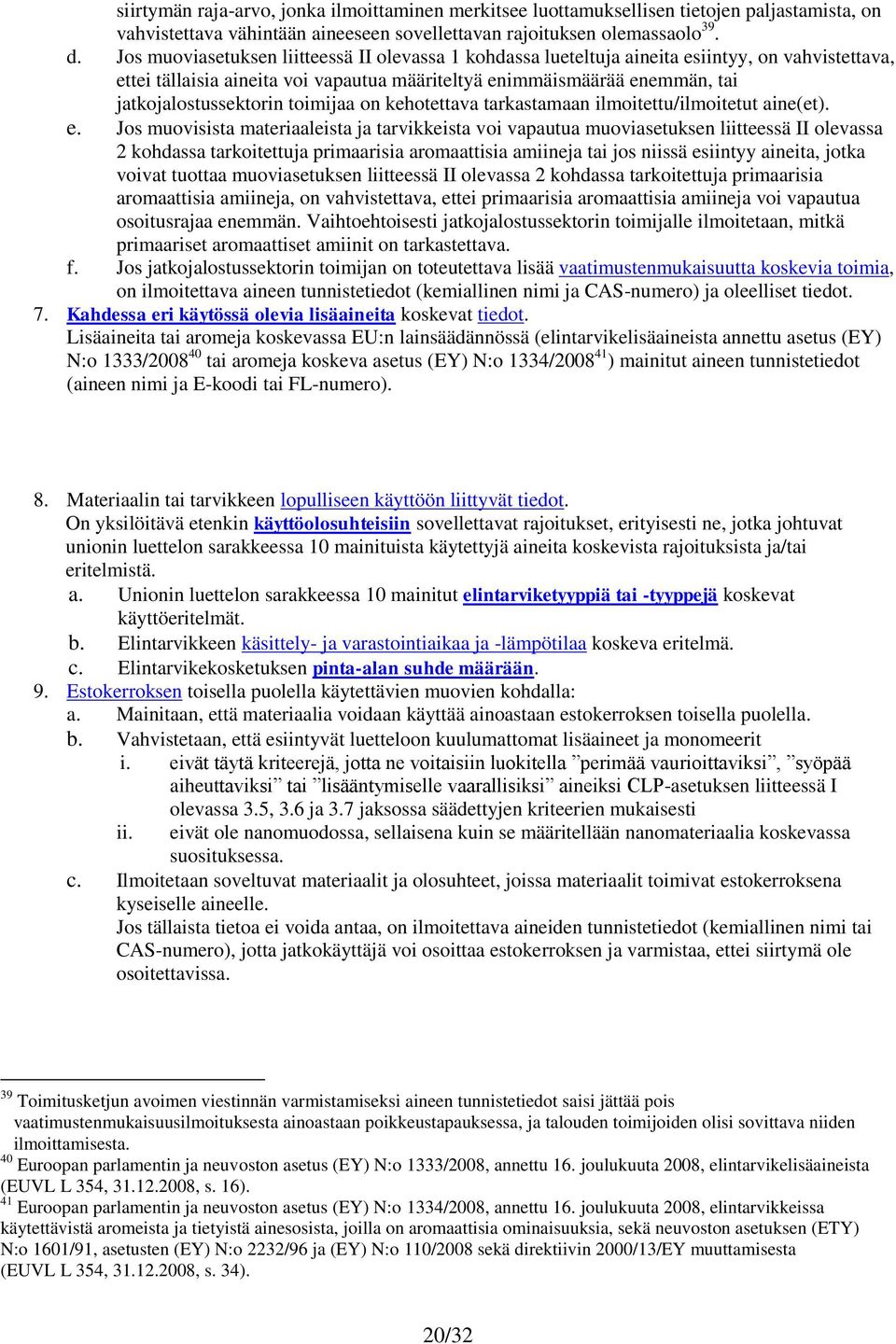 siirtymän raja-arvo, jonka ilmoittaminen merkitsee luottamuksellisen tietojen paljastamista, on vahvistettava vähintään aineeseen sovellettavan rajoituksen olemassaolo$^{39}$.

d. Jos muoviasetuksen liitteessä II olevassa 1 kohdassa lueteltuja aineita esiintyy, on vahvistettava, ettei tällaisia aineita voi vapautua määriteltyä enimmäismäärää enemmän, tai jatkojalostussektorin toimijaa on kehotettava tarkastamaan ilmoitettu/ilmoitetut aine(et).

e. Jos muovisista materiaaleista ja tarvikkeista voi vapautua muoviasetuksen liitteessä II olevassa 2 kohdassa tarkoitettuja primaarisia aromaattisia amiineja tai jos niissä esiintyy aineita, jotka voivat tuottaa muoviasetuksen liitteessä II olevassa 2 kohdassa tarkoitettuja primaarisia aromaattisia amiineja, on vahvistettava, ettei primaarisia aromaattisia amiineja voi vapautua osoitusrajaa enemmän. Vaihtoehtoisesti jatkojalostussektorin toimijalle ilmoitetaan, mitkä primaariset aromaattiset amiinit on tarkastettava.

f. Jos jatkojalostussektorin toimijan on toteutettava lisää vaatimustenmukaisuutta koskevia toimia, on ilmoitettava aineen tunnistetiedot (kemiallinen nimi ja CAS-numero) ja oleelliset tiedot.

7. Kahdessa eri käytössä olevia lisäaineita koskevat tiedot.
Lisäaineita tai aromeja koskevassa EU:n lainsäädännössä (elintarvikelisäaineista annettu asetus (EY) N:o 1333/2008$^{40}$ tai aromeja koskeva asetus (EY) N:o 1334/2008$^{41}$) mainitut aineen tunnistetiedot (aineen nimi ja E-koodi tai FL-numero).

8. Materiaalin tai tarvikkeen lopulliseen käyttöön liittyvät tiedot.
On yksilöitävä etenkin käyttöolosuhteisiin sovellettavat rajoitukset, erityisesti ne, jotka johtuvat unionin luettelon sarakkeessa 10 mainituista käytettyjä aineita koskevista rajoituksista ja/tai eritelmistä.
a. Unionin luettelon sarakkeessa 10 mainitut elintarviketyyppiä tai -tyyppejä koskevat käyttöeritelmät.
b. Elintarvikkeen käsittely- ja varastointiaikaa ja -lämpötilaa koskeva eritelmä.
c. Elintarvikekosketuksen pinta-alan suhde määrään.

9. Estokerroksen toisella puolella käytettävien muovien kohdalla:
a. Mainitaan, että materiaalia voidaan käyttää ainoastaan estokerroksen toisella puolella.
b. Vahvistetaan, että esiintyvät luetteloon kuulumattomat lisäaineet ja monomeerit
i. eivät täytä kriteerejä, jotta ne voitaisiin luokitella ”perimää vaurioittaviksi”, ”syöpää aiheuttaviksi” tai ”lisääntymiselle vaarallisiksi” aineiksi CLP-asetuksen liitteessä I olevassa 3.5, 3.6 ja 3.7 jaksossa säädettyjen kriteerien mukaisesti
ii. eivät ole nanomuodossa, sellaisena kuin se määritellään nanomateriaalia koskevassa suosituksessa.
c. Ilmoitetaan soveltuvat materiaalit ja olosuhteet, joissa materiaalit toimivat estokerroksena kyseiselle aineelle.
Jos tällaista tietoa ei voida antaa, on ilmoitettava aineiden tunnistetiedot (kemiallinen nimi tai CAS-numero), jotta jatkokäyttäjä voi osoittaa estokerroksen ja varmistaa, ettei siirtymä ole osoitettavissa.

$^{39}$ Toimitusketjun avoimen viestinnän varmistamiseksi aineen tunnistetiedot saisi jättää pois vaatimustenmukaisuusilmoituksesta ainoastaan poikkeustapauksessa, ja talouden toimijoiden olisi sovittava niiden ilmoittamisesta.
$^{40}$ Euroopan parlamentin ja neuvoston asetus (EY) N:o 1333/2008, annettu 16. joulukuuta 2008, elintarvikelisäaineista (EUVL L 354, 31.12.2008, s. 16).
$^{41}$ Euroopan parlamentin ja neuvoston asetus (EY) N:o 1334/2008, annettu 16. joulukuuta 2008, elintarvikkeissa käytettävistä aromeista ja tietyistä ainesosista, joilla on aromaattisia ominaisuuksia, sekä neuvoston asetuksen (ETY) N:o 1601/91, asetusten (EY) N:o 2232/96 ja (EY) N:o 110/2008 sekä direktiivin 2000/13/EY muuttamisesta (EUVL L 354, 31.12.2008, s. 34).

20/32